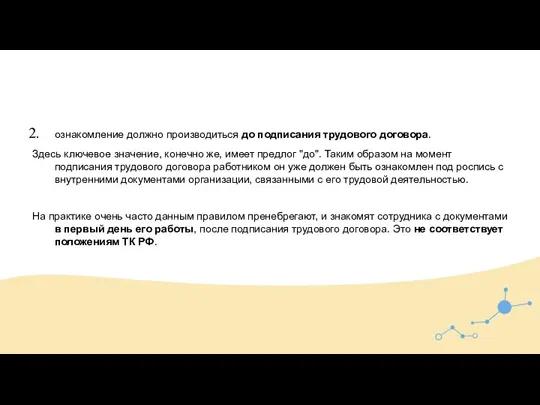 2. ознакомление должно производиться до подписания трудового договора.

Здесь ключевое значение, конечно же, имеет предлог "до". Таким образом на момент подписания трудового договора работником он уже должен быть ознакомлен под роспись с внутренними документами организации, связанными с его трудовой деятельностью.

На практике очень часто данным правилом пренебрегают, и знакомят сотрудника с документами в первый день его работы, после подписания трудового договора. Это не соответствует положениям ТК РФ.